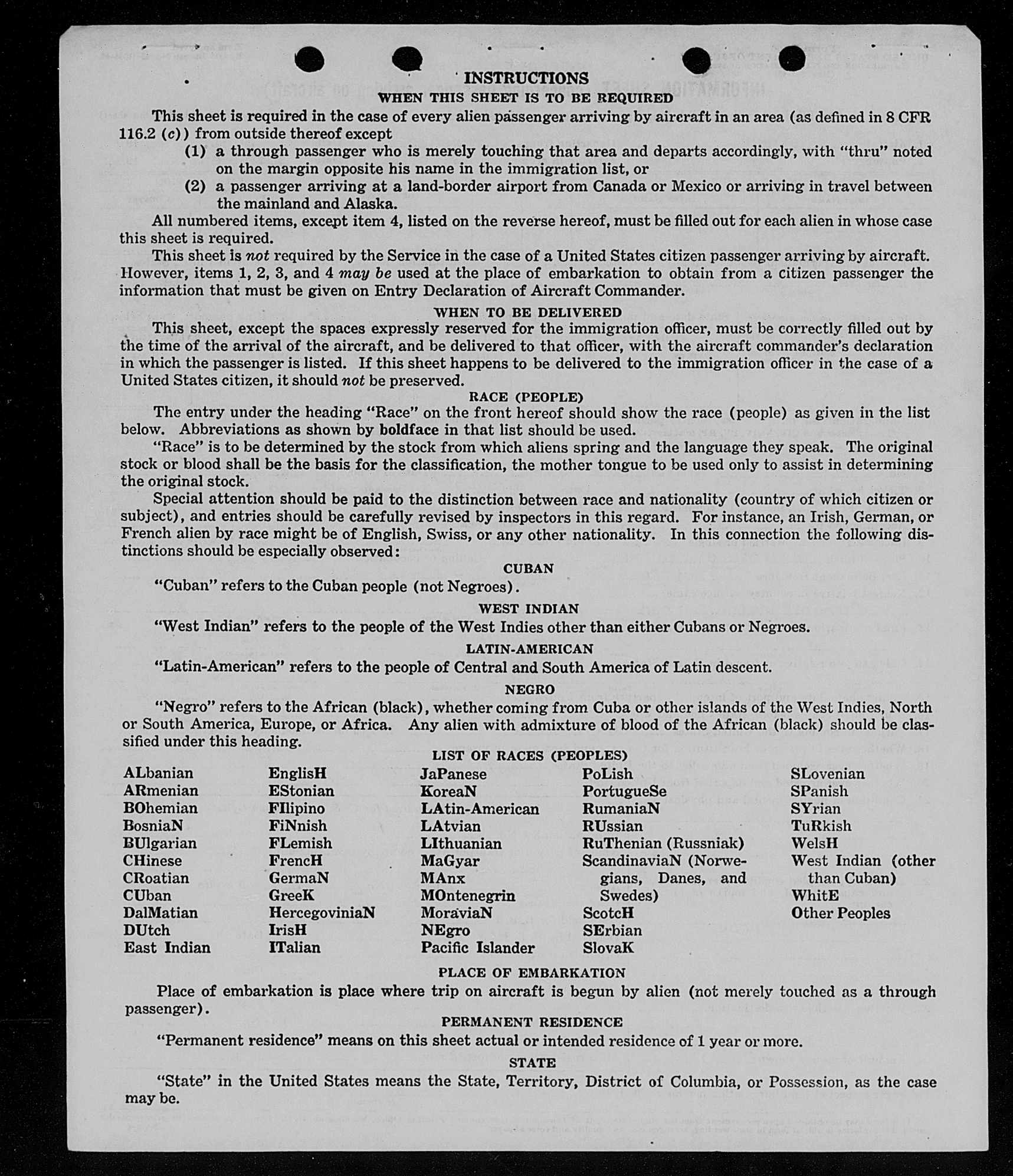 INSTRUCTIONS
WHEN THIS SHEET IS TO BE REQUIRED

This sheet is required in the case of every alien passenger arriving by aircraft in an area (as defined in 8 CFR 116.2 (c)) from outside thereof except
(1) a through passenger who is merely touching that area and departs accordingly, with "thru" noted on the margin opposite his name in the immigration list, or
(2) a passenger arriving at a land-border airport from Canada or Mexico or arriving in travel between the mainland and Alaska.

All numbered items, except item 4, listed on the reverse hereof, must be filled out for each alien in whose case this sheet is required.

This sheet is not required by the Service in the case of a United States citizen passenger arriving by aircraft. However, items 1, 2, 3, and 4 may be used at the place of embarkation to obtain from a citizen passenger the information that must be given on Entry Declaration of Aircraft Commander.

WHEN TO BE DELIVERED

This sheet, except the spaces expressly reserved for the immigration officer, must be correctly filled out by the time of the arrival of the aircraft, and be delivered to that officer, with the aircraft commander's declaration in which the passenger is listed. If this sheet happens to be delivered to the immigration officer in the case of a United States citizen, it should not be preserved.

RACE (PEOPLE)

The entry under the heading "Race" on the front hereof should show the race (people) as given in the list below. Abbreviations as shown by boldface in that list should be used.

"Race" is to be determined by the stock from which aliens spring and the language they speak. The original stock or blood shall be the basis for the classification, the mother tongue to be used only to assist in determining the original stock.

Special attention should be paid to the distinction between race and nationality (country of which citizen or subject), and entries should be carefully revised by inspectors in this regard. For instance, an Irish, German, or French alien by race might be of English, Swiss, or any other nationality. In this connection the following distinctions should be especially observed:

CUBAN

"Cuban" refers to the Cuban people (not Negroes).

WEST INDIAN

"West Indian" refers to the people of the West Indies other than either Cubans or Negroes.

LATIN-AMERICAN

"Latin-American" refers to the people of Central and South America of Latin descent.

NEGRO

"Negro" refers to the African (black), whether coming from Cuba or other islands of the West Indies, North or South America, Europe, or Africa. Any alien with admixture of blood of the African (black) should be classified under this heading.

LIST OF RACES (PEOPLES)

ALbanian
ARmenian
BOhemian
BosniaN
BUlgarian
CHinese
CRoatian
CUban
DalMatian
DUtch
East Indian

EnglisH
EStonian
FIlipino
FiNnish
FLemish
FrencH
GermaN
GreeK
HercegoviniaN
IrisH
ITalian

JaPanese
KoreaN
LAtin-American
LAtvian
LIthuanian
MaGyar
MAnx
MOntenegrin
MoraviaN
NEgro
Pacific Islander

PoLish
PortugueSe
RumaniaN
RUssian
RuThenian (Russniak)
ScandinaviaN (Norwegians, Danes, and Swedes)
ScotcH
SErbian
SlovaK

SLovenian
SPanish
SYrian
TuRkish
WelsH
West Indian (other than Cuban)
WhitE
Other Peoples

PLACE OF EMBARKATION

Place of embarkation is place where trip on aircraft is begun by alien (not merely touched as a through passenger).

PERMANENT RESIDENCE

"Permanent residence" means on this sheet actual or intended residence of 1 year or more.

STATE

"State" in the United States means the State, Territory, District of Columbia, or Possession, as the case may be.